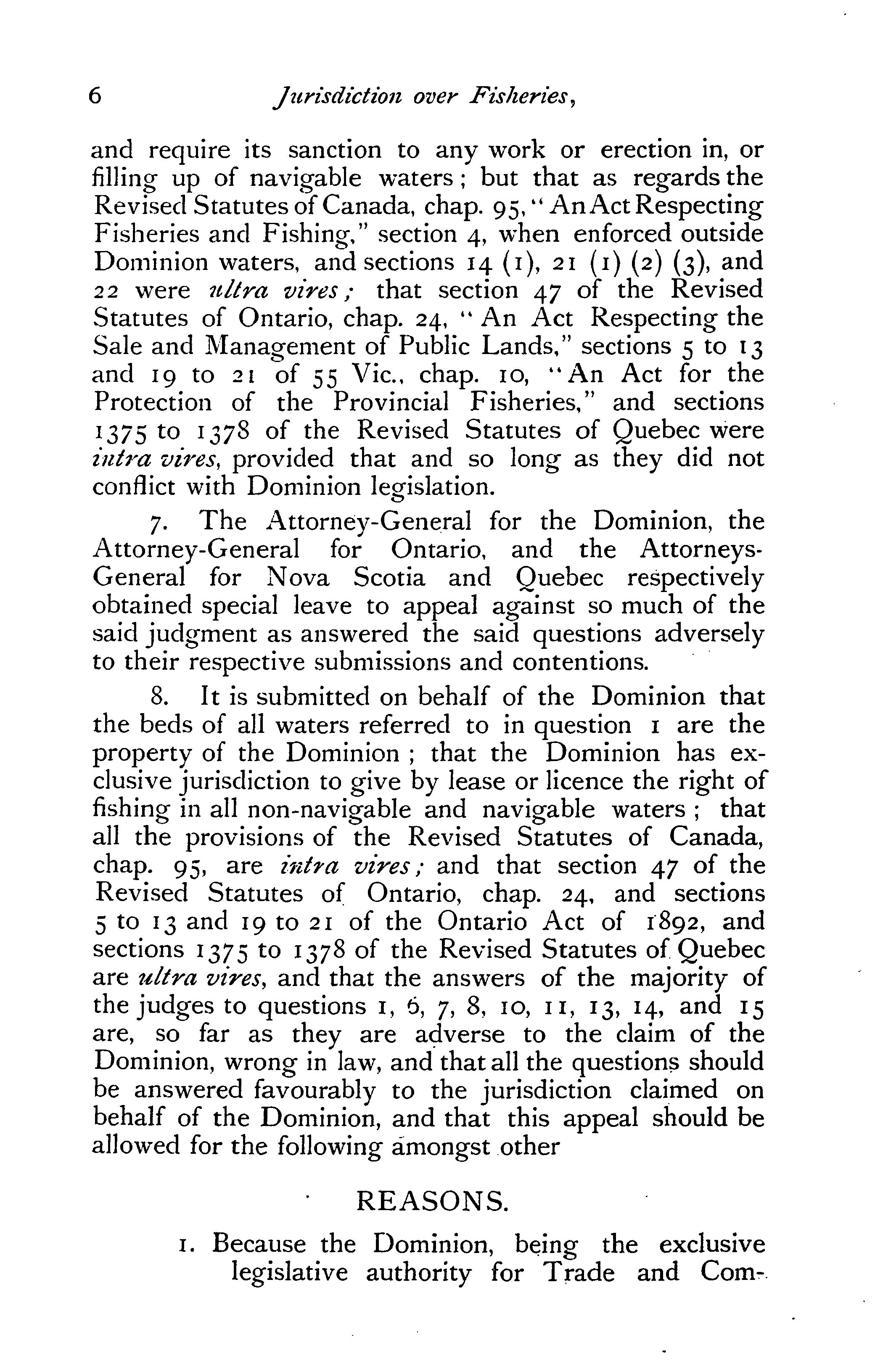 6 Jurisdiction over Fisheries,

and require its sanction to any work or erection in, or filling up of navigable waters; but that as regards the Revised Statutes of Canada, chap. 95, "An Act Respecting Fisheries and Fishing," section 4, when enforced outside Dominion waters, and sections 14 (1), 21 (1) (2) (3), and 22 were ultra vires; that section 47 of the Revised Statutes of Ontario, chap. 24, "An Act Respecting the Sale and Management of Public Lands," sections 5 to 13 and 19 to 21 of 55 Vic., chap. 10, "An Act for the Protection of the Provincial Fisheries," and sections 1375 to 1378 of the Revised Statutes of Quebec were intra vires, provided that and so long as they did not conflict with Dominion legislation.

7. The Attorney-General for the Dominion, the Attorney-General for Ontario, and the Attorneys-General for Nova Scotia and Quebec respectively obtained special leave to appeal against so much of the said judgment as answered the said questions adversely to their respective submissions and contentions.

8. It is submitted on behalf of the Dominion that the beds of all waters referred to in question 1 are the property of the Dominion; that the Dominion has exclusive jurisdiction to give by lease or licence the right of fishing in all non-navigable and navigable waters; that all the provisions of the Revised Statutes of Canada, chap. 95, are intra vires; and that section 47 of the Revised Statutes of Ontario, chap. 24, and sections 5 to 13 and 19 to 21 of the Ontario Act of 1892, and sections 1375 to 1378 of the Revised Statutes of Quebec are ultra vires, and that the answers of the majority of the judges to questions 1, 6, 7, 8, 10, 11, 13, 14, and 15 are, so far as they are adverse to the claim of the Dominion, wrong in law, and that all the questions should be answered favourably to the jurisdiction claimed on behalf of the Dominion, and that this appeal should be allowed for the following amongst other

REASONS.

1. Because the Dominion, being the exclusive legislative authority for Trade and Com-